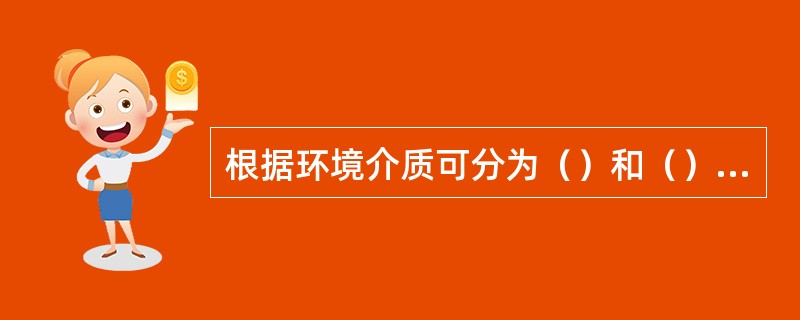 $
根据环境介质可分为（）和（）...